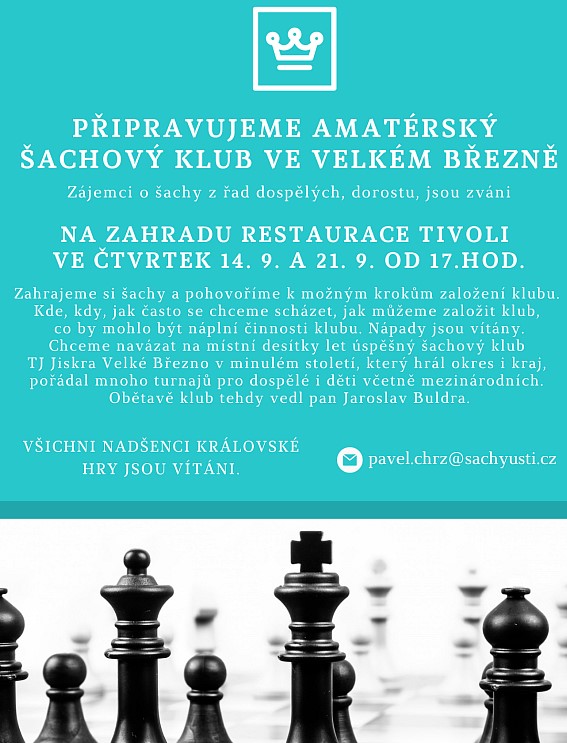 PŘIPRAVUJEME AMATÉRSKÝ ŠACHOVÝ KLUB VE VELKÉM BŘEZNĚ

Zájemci o šachy z řad dospělých, dorostu, jsou zváni

NA ZAHRADU RESTAURACE TIVOLI
VE ČTVRTEK 14. 9. A 21. 9. OD 17.HOD.

Zahrajeme si šachy a pohovoříme k možným krokům založení klubu. Kde, kdy, jak často se chceme scházet, jak můžeme založit klub, co by mohlo být náplní činnosti klubu. Nápady jsou vítány. Chceme navázat na místní desítky let úspěšný šachový klub TJ Jiskra Velké Březno v minulém století, který hrál okres i kraj, pořádal mnoho turnajů pro dospělé i děti včetně mezinárodních. Obětavě klub tehdy vedl pan Jaroslav Buldra.

VŠICHNI NADŠENCI KRÁLOVSKÉ HRY JSOU VÍTÁNI.

pavel.chrz@sachyusti.cz